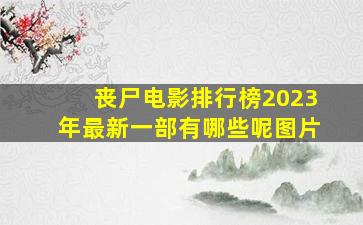 丧尸电影排行榜2023年最新一部有哪些呢图片